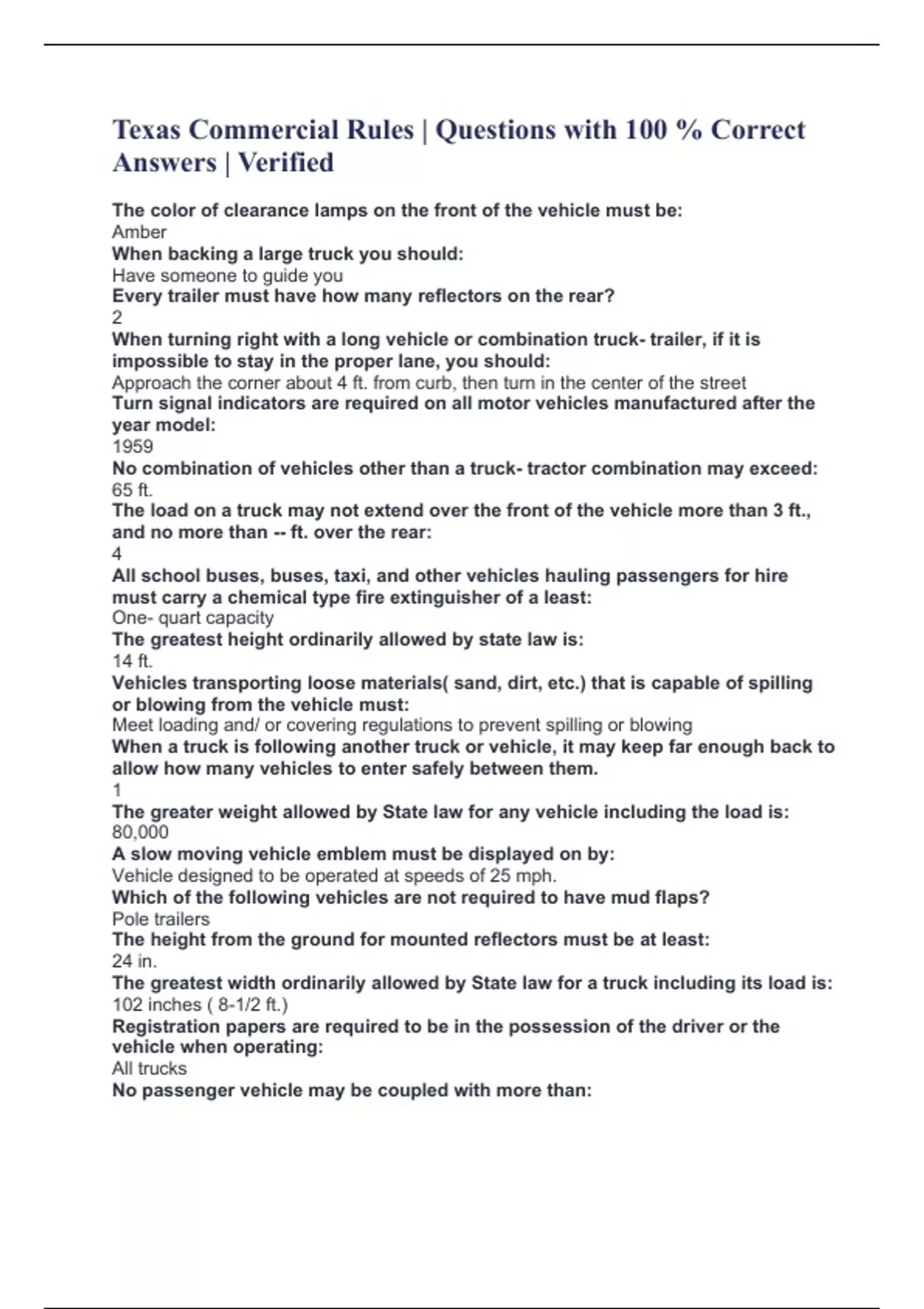 Texas Commercial Rules | Questions with 100 % Correct Answers | Verified

The color of clearance lamps on the front of the vehicle must be:
Amber
When backing a large truck you should:
Have someone to guide you
Every trailer must have how many reflectors on the rear?
2
When turning right with a long vehicle or combination truck- trailer, if it is impossible to stay in the proper lane, you should:
Approach the corner about 4 ft. from curb, then turn in the center of the street
Turn signal indicators are required on all motor vehicles manufactured after the year model:
1959
No combination of vehicles other than a truck- tractor combination may exceed:
65 ft.
The load on a truck may not extend over the front of the vehicle more than 3 ft., and no more than -- ft. over the rear:
4
All school buses, buses, taxi, and other vehicles hauling passengers for hire must carry a chemical type fire extinguisher of a least:
One- quart capacity
The greatest height ordinarily allowed by state law is:
14 ft.
Vehicles transporting loose materials( sand, dirt, etc.) that is capable of spilling or blowing from the vehicle must:
Meet loading and/ or covering regulations to prevent spilling or blowing
When a truck is following another truck or vehicle, it may keep far enough back to allow how many vehicles to enter safely between them.
1
The greater weight allowed by State law for any vehicle including the load is:
80,000
A slow moving vehicle emblem must be displayed on by:
Vehicle designed to be operated at speeds of 25 mph.
Which of the following vehicles are not required to have mud flaps?
Pole trailers
The height from the ground for mounted reflectors must be at least:
24 in.
The greatest width ordinarily allowed by State law for a truck including its load is:
102 inches ( 8-1/2 ft.)
Registration papers are required to be in the possession of the driver or the vehicle when operating:
All trucks
No passenger vehicle may be coupled with more than: